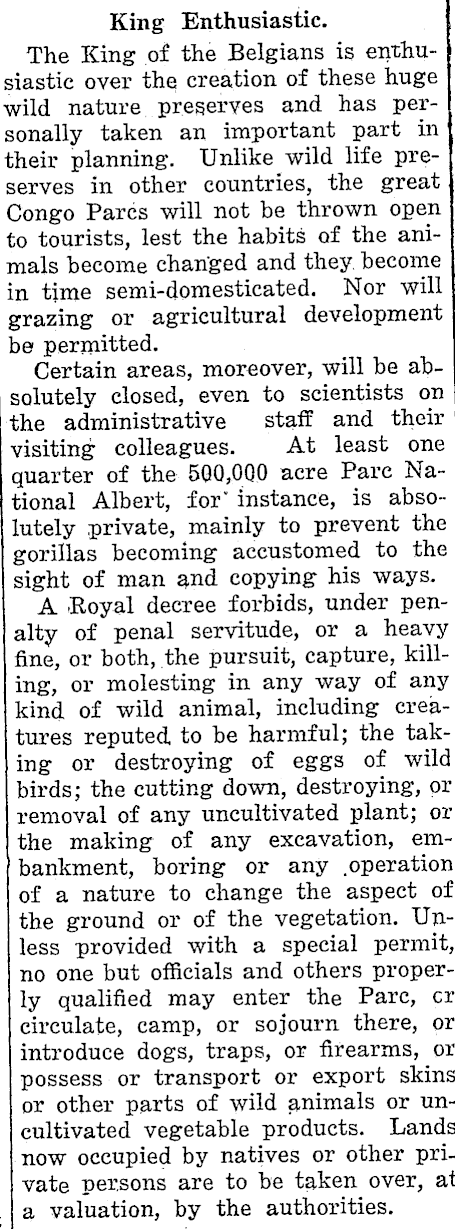 King Enthusiastic.

The King of the Belgians is enthusiastic over the creation of these huge wild nature preserves and has personally taken an important part in their planning. Unlike wild life preserves in other countries, the great Congo Parcs will not be thrown open to tourists, lest the habits of the animals become changed and they become in time semi-domesticated. Nor will grazing or agricultural development be permitted.

Certain areas, moreover, will be absolutely closed, even to scientists on the administrative staff and their visiting colleagues. At least one quarter of the 500,000 acre Parc National Albert, for instance, is absolutely private, mainly to prevent the gorillas becoming accustomed to the sight of man and copying his ways.

A Royal decree forbids, under penalty of penal servitude, or a heavy fine, or both, the pursuit, capture, killing, or molesting in any way of any kind of wild animal, including creatures reputed to be harmful; the taking or destroying of eggs of wild birds; the cutting down, destroying, or removal of any uncultivated plant; or the making of any excavation, embankment, boring or any operation of a nature to change the aspect of the ground or of the vegetation. Unless provided with a special permit, no one but officials and others properly qualified may enter the Parc, cr circulate, camp, or sojourn there, or introduce dogs, traps, or firearms, or possess or transport or export skins or other parts of wild animals or uncultivated vegetable products. Lands now occupied by natives or other private persons are to be taken over, at a valuation, by the authorities.